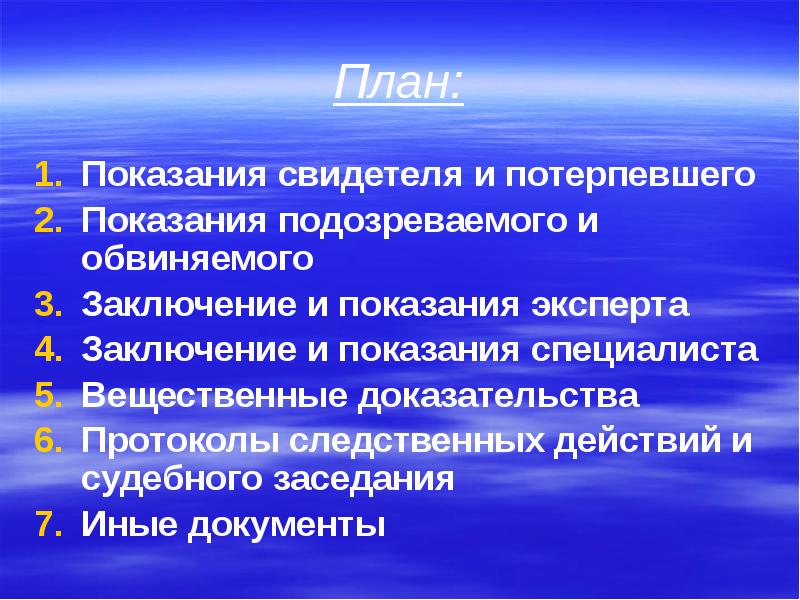 План:

1. Показания свидетеля и потерпевшего
2. Показания подозреваемого и обвиняемого
3. Заключение и показания эксперта
4. Заключение и показания специалиста
5. Вещественные доказательства
6. Протоколы следственных действий и судебного заседания
7. Иные документы